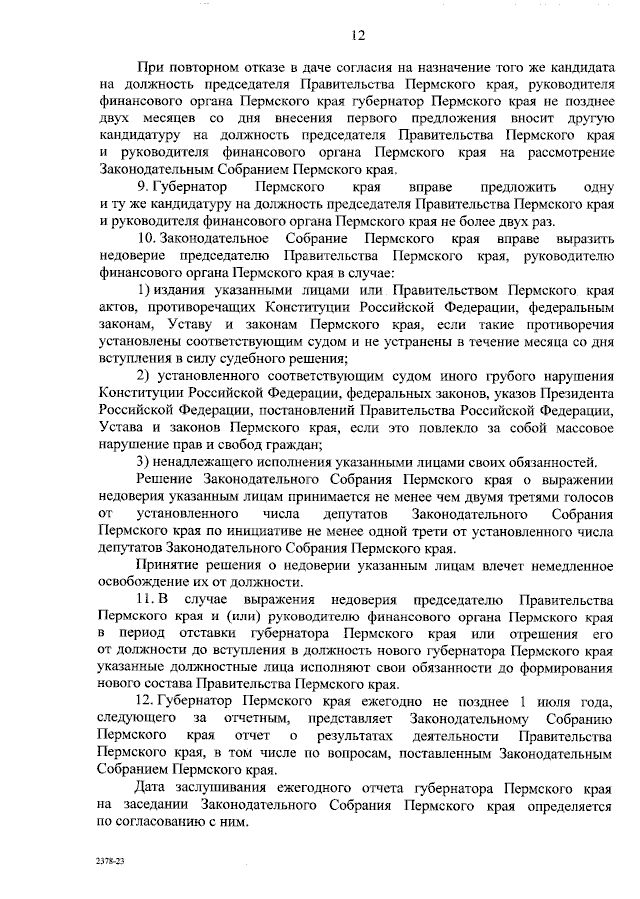 12

При повторном отказе в даче согласия на назначение того же кандидата на должность председателя Правительства Пермского края, руководителя финансового органа Пермского края губернатор Пермского края не позднее двух месяцев со дня внесения первого предложения вносит другую кандидатуру на должность председателя Правительства Пермского края и руководителя финансового органа Пермского края на рассмотрение Законодательным Собранием Пермского края.

9. Губернатор Пермского края вправе предложить одну и ту же кандидатуру на должность председателя Правительства Пермского края и руководителя финансового органа Пермского края не более двух раз.

10. Законодательное Собрание Пермского края вправе выразить недоверие председателю Правительства Пермского края, руководителю финансового органа Пермского края в случае:

1) издания указанными лицами или Правительством Пермского края актов, противоречащих Конституции Российской Федерации, федеральным законам, Уставу и законам Пермского края, если такие противоречия установлены соответствующим судом и не устранены в течение месяца со дня вступления в силу судебного решения;

2) установленного соответствующим судом иного грубого нарушения Конституции Российской Федерации, федеральных законов, указов Президента Российской Федерации, постановлений Правительства Российской Федерации, Устава и законов Пермского края, если это повлекло за собой массовое нарушение прав и свобод граждан;

3) ненадлежащего исполнения указанными лицами своих обязанностей.

Решение Законодательного Собрания Пермского края о выражении недоверия указанным лицам принимается не менее чем двумя третями голосов от установленного числа депутатов Законодательного Собрания Пермского края по инициативе не менее одной трети от установленного числа депутатов Законодательного Собрания Пермского края.

Принятие решения о недоверии указанным лицам влечет немедленное освобождение их от должности.

11. В случае выражения недоверия председателю Правительства Пермского края и (или) руководителю финансового органа Пермского края в период отставки губернатора Пермского края или отрешения его от должности до вступления в должность нового губернатора Пермского края указанные должностные лица исполняют свои обязанности до формирования нового состава Правительства Пермского края.

12. Губернатор Пермского края ежегодно не позднее 1 июля года, следующего за отчетным, представляет Законодательному Собранию Пермского края отчет о результатах деятельности Правительства Пермского края, в том числе по вопросам, поставленным Законодательным Собранием Пермского края.

Дата заслушивания ежегодного отчета губернатора Пермского края на заседании Законодательного Собрания Пермского края определяется по согласованию с ним.

2378-23